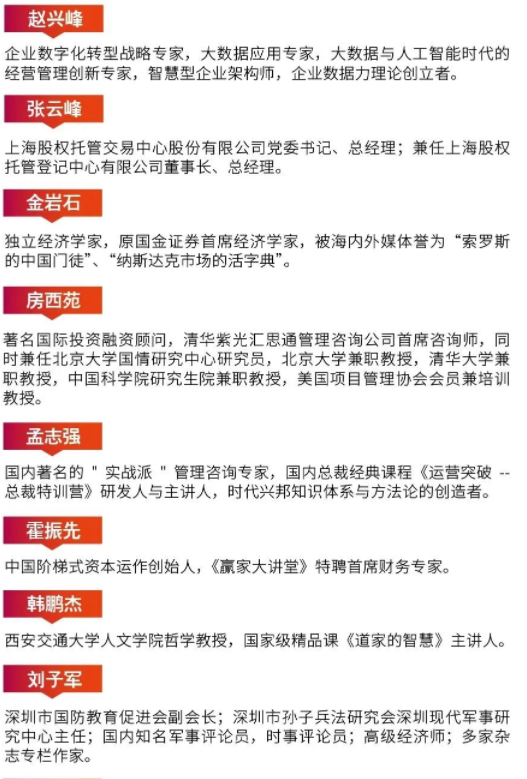 赵兴峰

企业数字化转型战略专家，大数据应用专家，大数据与人工智能时代的经营管理创新专家，智慧型企业架构师，企业数据力理论创立者。

张云峰

上海股权托管交易中心股份有限公司党委书记、总经理；兼任上海股权托管登记中心有限公司董事长、总经理。

金岩石

独立经济学家，原国金证券首席经济学家，被海内外媒体誉为“索罗斯的中国门徒”、“纳斯达克市场的活字典”。

房西苑

著名国际投资融资顾问，清华紫光汇思通管理咨询公司首席咨询师，同时兼任北京大学国情研究中心研究员，北京大学兼职教授，清华大学兼职教授，中国科学院研究生院兼职教授，美国项目管理协会会员兼培训教授。

孟志强

国内著名的“实战派”管理咨询专家，国内总裁经典课程《运营突破--总裁特训营》研发人与主讲人，时代兴邦知识体系与方法论的创造者。

霍振先

中国阶梯式资本运作创始人，《赢家大讲堂》特聘首席财务专家。

韩鹏杰

西安交通大学人文学院哲学教授，国家级精品课《道家的智慧》主讲人。

刘子军

深圳市国防教育促进会副会长；深圳市孙子兵法研究会深圳现代军事研究中心主任；国内知名军事评论员，时事评论员；高级经济师；多家杂志专栏作家。